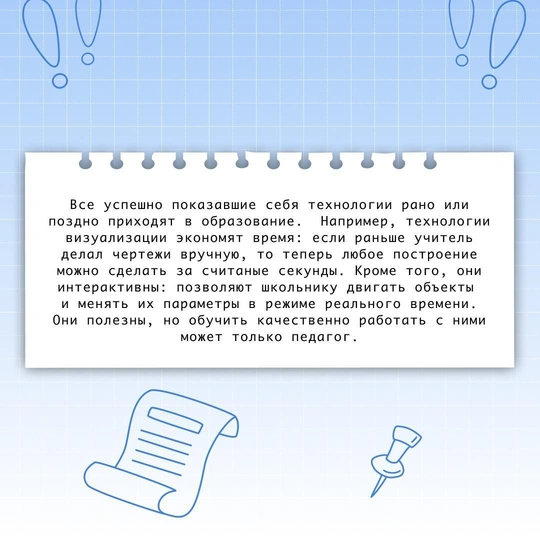 Все успешно показавшие себя технологии рано или поздно приходят в образование. Например, технологии визуализации экономят время: если раньше учитель делал чертежи вручную, то теперь любое построение можно сделать за считаные секунды. Кроме того, они интерактивны: позволяют школьнику двигать объекты и менять их параметры в режиме реального времени. Они полезны, но обучить качественно работать с ними может только педагог.